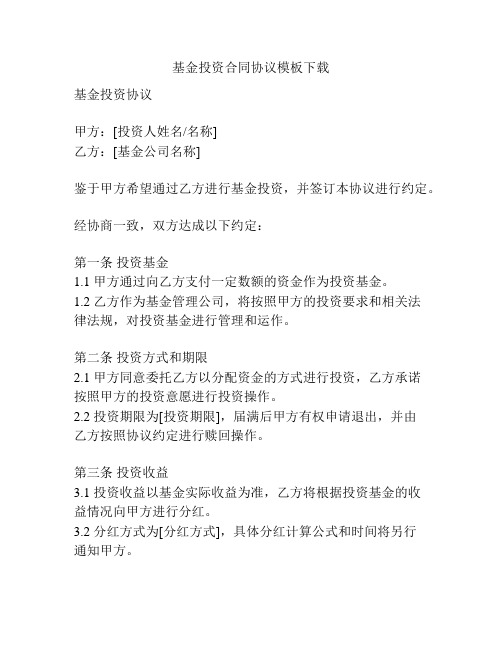 基金投资合同协议模板下载

基金投资协议

甲方：[投资人姓名/名称]
乙方：[基金公司名称]

鉴于甲方希望通过乙方进行基金投资，并签订本协议进行约定。

经协商一致，双方达成以下约定：

第一条 投资基金
1.1 甲方通过向乙方支付一定数额的资金作为投资基金。
1.2 乙方作为基金管理公司，将按照甲方的投资要求和相关法律法规，对投资基金进行管理和运作。

第二条 投资方式和期限
2.1 甲方同意委托乙方以分配资金的方式进行投资，乙方承诺按照甲方的投资意愿进行投资操作。
2.2 投资期限为[投资期限]，届满后甲方有权申请退出，并由乙方按照协议约定进行赎回操作。

第三条 投资收益
3.1 投资收益以基金实际收益为准，乙方将根据投资基金的收益情况向甲方进行分红。
3.2 分红方式为[分红方式]，具体分红计算公式和时间将另行通知甲方。